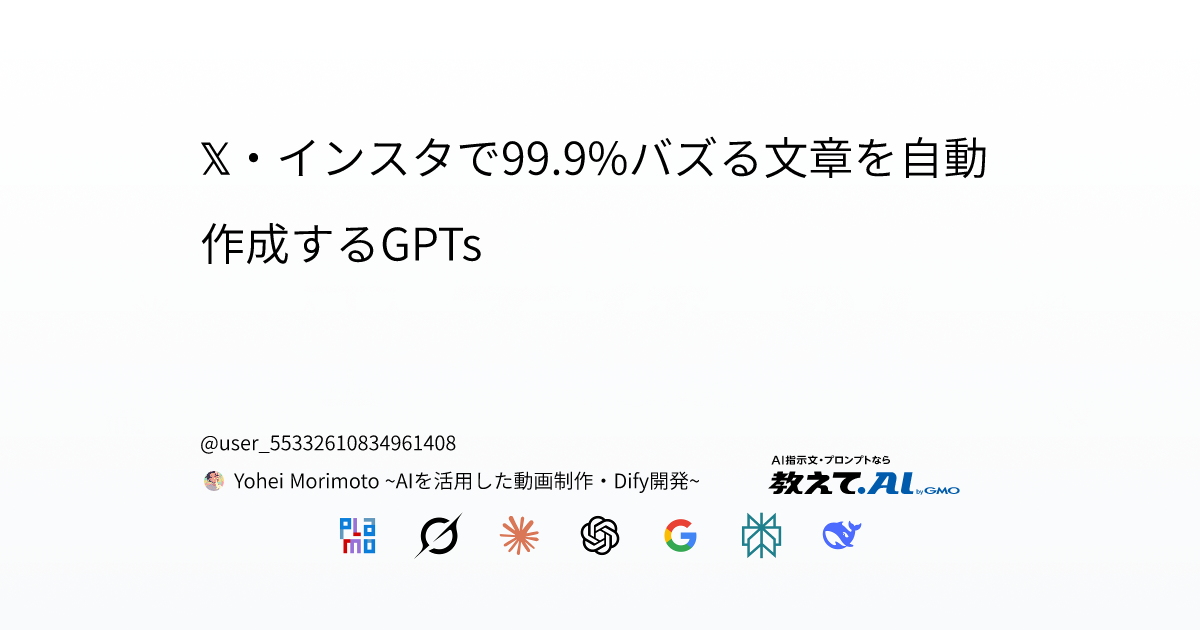 𝕏・インスタで99.9%バズる文章を自動作成するGPTs

@user_55332610834961408

Yohei Morimoto ~AIを活用した動画制作・Dify開発~

AI指示文・プロンプトなら
教えて.AI by GMO

PLaMo